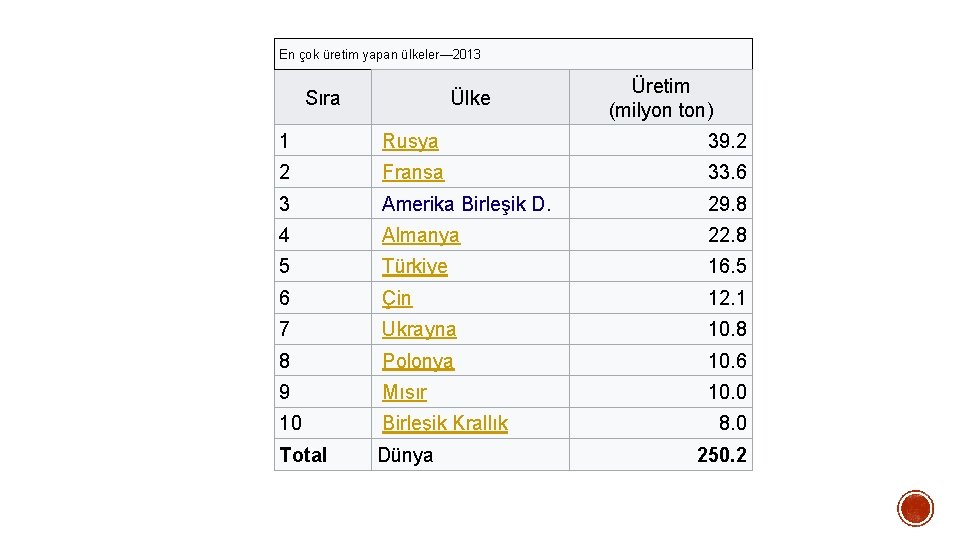 En çok üretim yapan ülkeler—2013

| Sıra | Ülke | Üretim (milyon ton) |
|---|---|---|
| 1 | Rusya | 39.2 |
| 2 | Fransa | 33.6 |
| 3 | Amerika Birleşik D. | 29.8 |
| 4 | Almanya | 22.8 |
| 5 | Türkiye | 16.5 |
| 6 | Çin | 12.1 |
| 7 | Ukrayna | 10.8 |
| 8 | Polonya | 10.6 |
| 9 | Mısır | 10.0 |
| 10 | Birleşik Krallık | 8.0 |
| Total | Dünya | 250.2 |